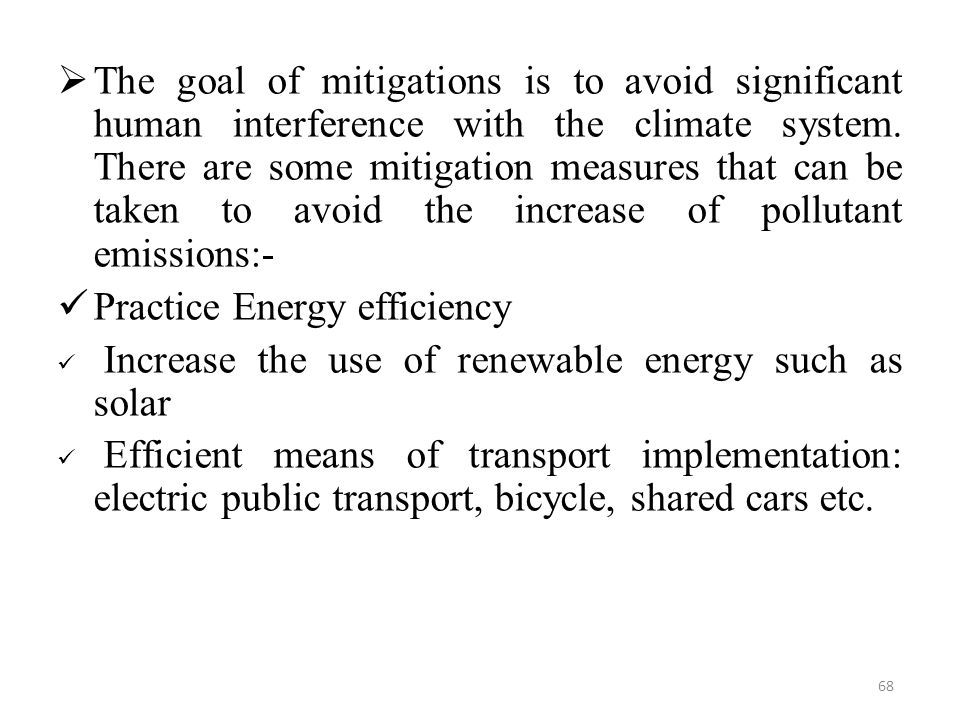 ➢ The goal of mitigations is to avoid significant human interference with the climate system. There are some mitigation measures that can be taken to avoid the increase of pollutant emissions:-

✓ Practice Energy efficiency

✓ Increase the use of renewable energy such as solar

✓ Efficient means of transport implementation: electric public transport, bicycle, shared cars etc.

68